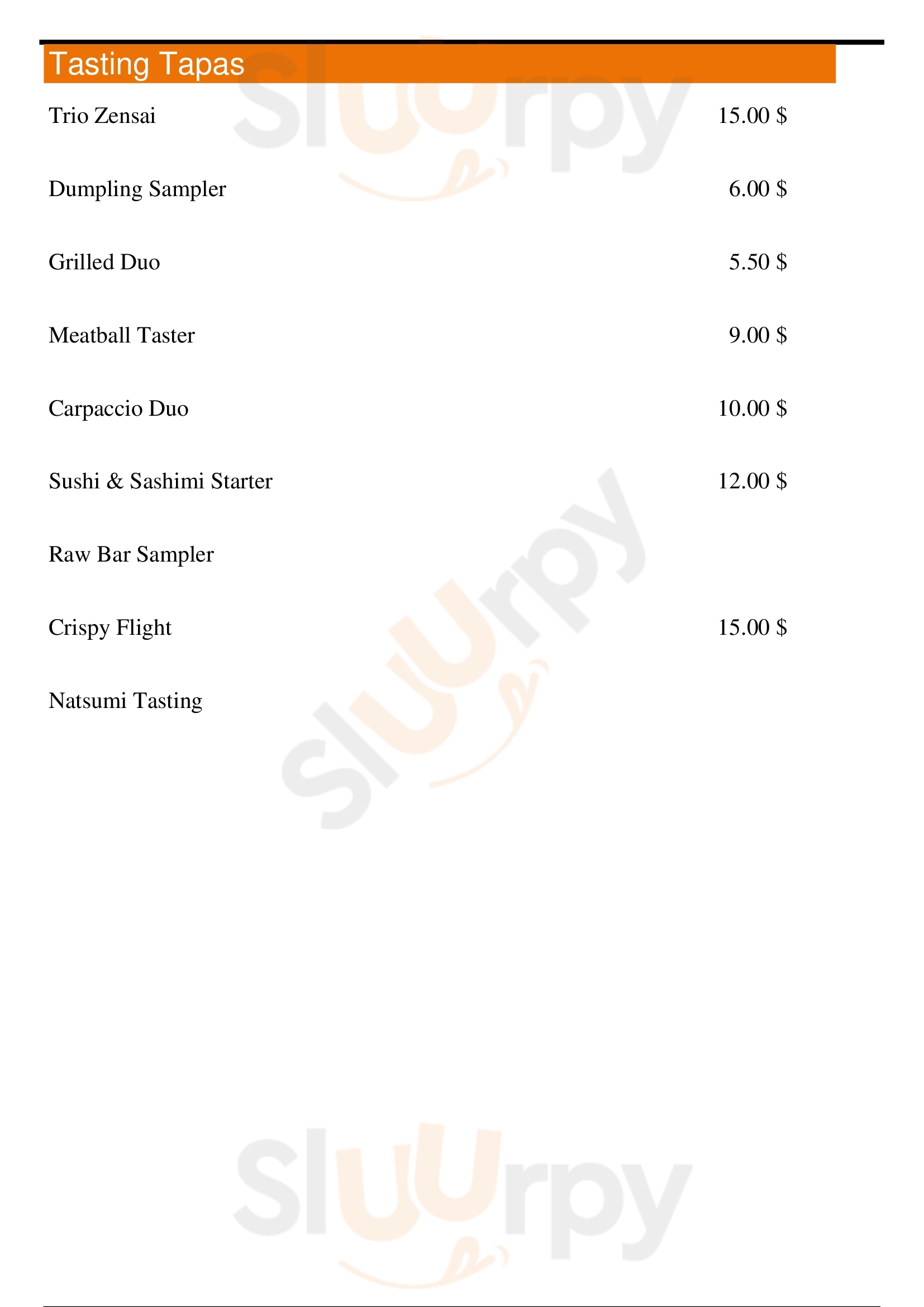 Tasting Tapas

Trio Zensai 15.00 $

Dumpling Sampler 6.00 $

Grilled Duo 5.50 $

Meatball Taster 9.00 $

Carpaccio Duo 10.00 $

Sushi & Sashimi Starter 12.00 $

Raw Bar Sampler

Crispy Flight 15.00 $

Natsumi Tasting

Sluurpy